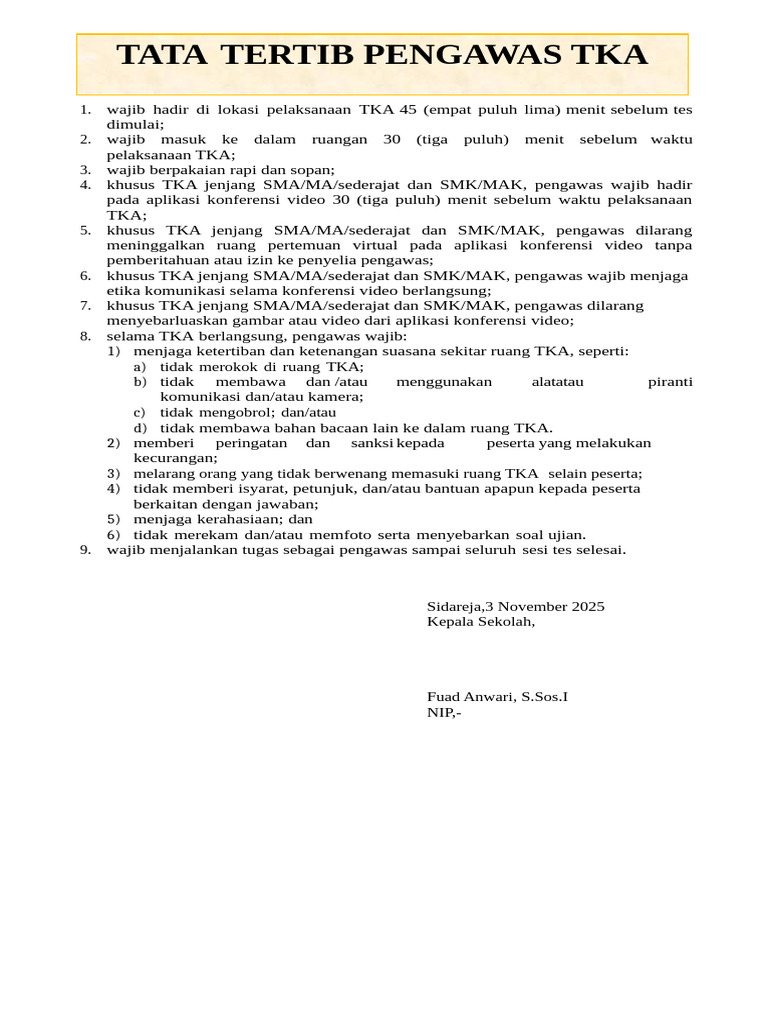 TATA TERTIB PENGAWAS TKA

1. wajib hadir di lokasi pelaksanaan TKA 45 (empat puluh lima) menit sebelum tes dimulai;
2. wajib masuk ke dalam ruangan 30 (tiga puluh) menit sebelum waktu pelaksanaan TKA;
3. wajib berpakaian rapi dan sopan;
4. khusus TKA jenjang SMA/MA/sederajat dan SMK/MAK, pengawas wajib hadir pada aplikasi konferensi video 30 (tiga puluh) menit sebelum waktu pelaksanaan TKA;
5. khusus TKA jenjang SMA/MA/sederajat dan SMK/MAK, pengawas dilarang meninggalkan ruang pertemuan virtual pada aplikasi konferensi video tanpa pemberitahuan atau izin ke penyelia pengawas;
6. khusus TKA jenjang SMA/MA/sederajat dan SMK/MAK, pengawas wajib menjaga etika komunikasi selama konferensi video berlangsung;
7. khusus TKA jenjang SMA/MA/sederajat dan SMK/MAK, pengawas dilarang menyebarluaskan gambar atau video dari aplikasi konferensi video;
8. selama TKA berlangsung, pengawas wajib:
1) menjaga ketertiban dan ketenangan suasana sekitar ruang TKA, seperti:
a) tidak merokok di ruang TKA;
b) tidak membawa dan /atau menggunakan alatatau piranti komunikasi dan/atau kamera;
c) tidak mengobrol; dan/atau
d) tidak membawa bahan bacaan lain ke dalam ruang TKA.
2) memberi peringatan dan sanksi kepada peserta yang melakukan kecurangan;
3) melarang orang yang tidak berwenang memasuki ruang TKA selain peserta;
4) tidak memberi isyarat, petunjuk, dan/atau bantuan apapun kepada peserta berkaitan dengan jawaban;
5) menjaga kerahasiaan; dan
6) tidak merekam dan/atau memfoto serta menyebarkan soal ujian.
9. wajib menjalankan tugas sebagai pengawas sampai seluruh sesi tes selesai.

Sidareja,3 November 2025
Kepala Sekolah,

Fuad Anwari, S.Sos.I
NIP,-